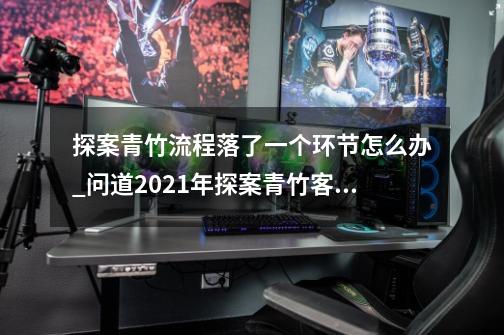 探案青竹流程落了一个环节怎么办_问道2021年探案青竹客...